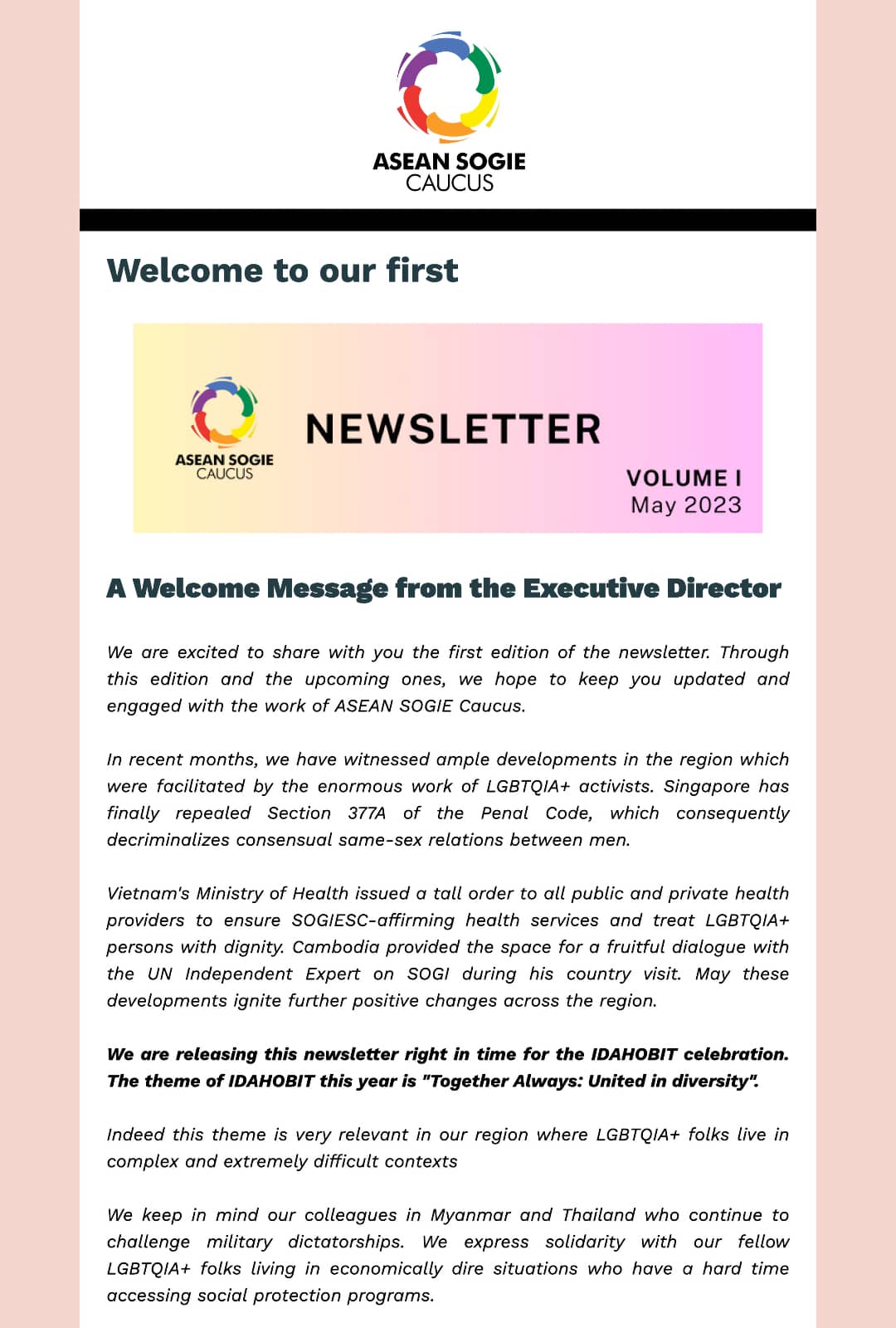 ASEAN SOGIE
CAUCUS

Welcome to our first

ASEAN SOGIE
CAUCUS

NEWSLETTER

VOLUME I
May 2023

A Welcome Message from the Executive Director

We are excited to share with you the first edition of the newsletter. Through this edition and the upcoming ones, we hope to keep you updated and engaged with the work of ASEAN SOGIE Caucus.

In recent months, we have witnessed ample developments in the region which were facilitated by the enormous work of LGBTQIA+ activists. Singapore has finally repealed Section 377A of the Penal Code, which consequently decriminalizes consensual same-sex relations between men.

Vietnam's Ministry of Health issued a tall order to all public and private health providers to ensure SOGIESC-affirming health services and treat LGBTQIA+ persons with dignity. Cambodia provided the space for a fruitful dialogue with the UN Independent Expert on SOGI during his country visit. May these developments ignite further positive changes across the region.

We are releasing this newsletter right in time for the IDAHOBIT celebration. The theme of IDAHOBIT this year is "Together Always: United in diversity".

Indeed this theme is very relevant in our region where LGBTQIA+ folks live in complex and extremely difficult contexts

We keep in mind our colleagues in Myanmar and Thailand who continue to challenge military dictatorships. We express solidarity with our fellow LGBTQIA+ folks living in economically dire situations who have a hard time accessing social protection programs.